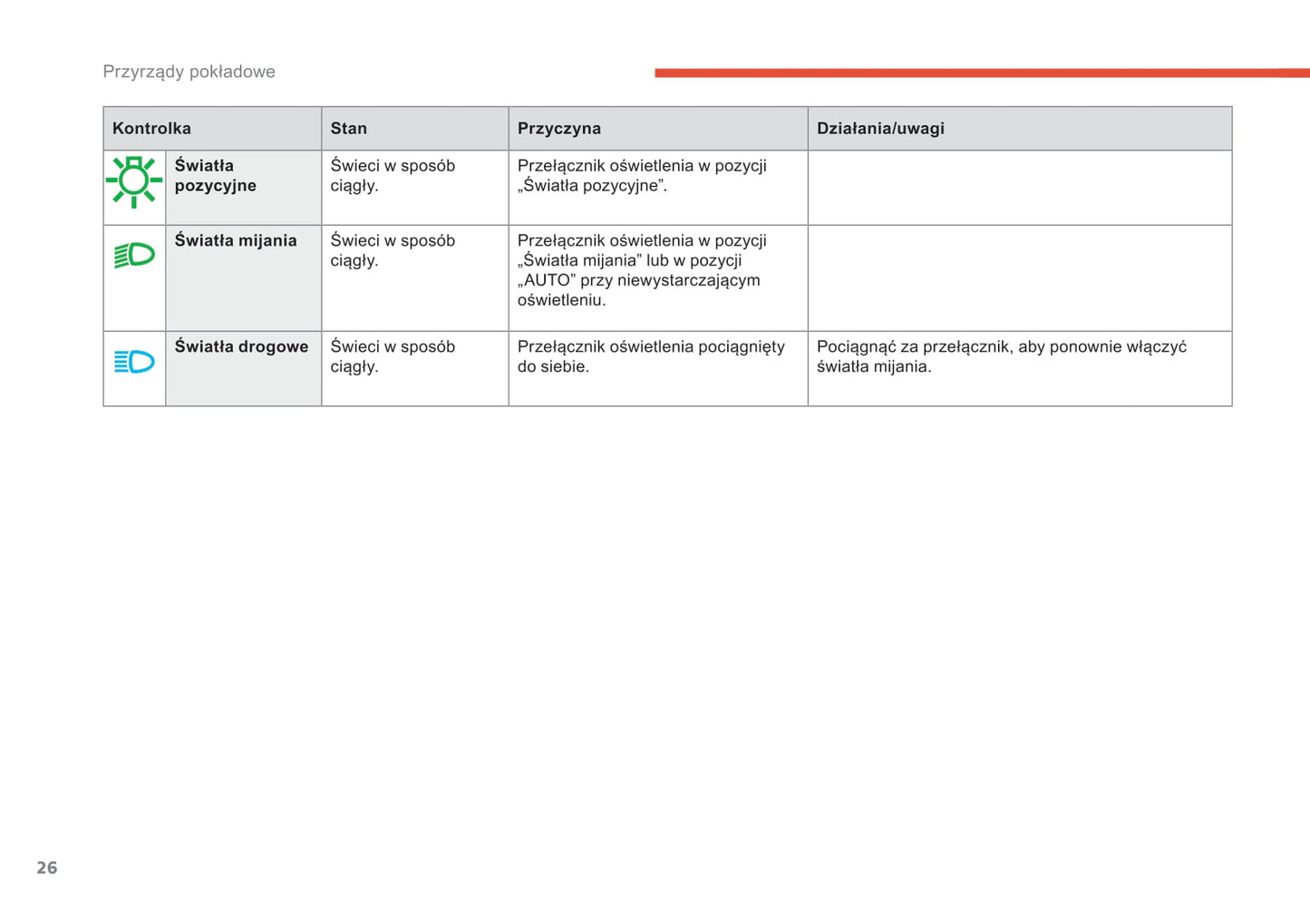 Przyrządy pokładowe

| Kontrolka | Stan | Przyczyna | Działania/uwagi |
|---|---|---|---|
| Światła pozycyjne | Świeci w sposób ciągły. | Przełącznik oświetlenia w pozycji „Światła pozycyjne”. | |
| Światła mijania | Świeci w sposób ciągły. | Przełącznik oświetlenia w pozycji „Światła mijania” lub w pozycji „AUTO” przy niewystarczającym oświetleniu. | |
| Światła drogowe | Świeci w sposób ciągły. | Przełącznik oświetlenia pociągnięty do siebie. | Pociągnąć za przełącznik, aby ponownie włączyć światła mijania. |

26